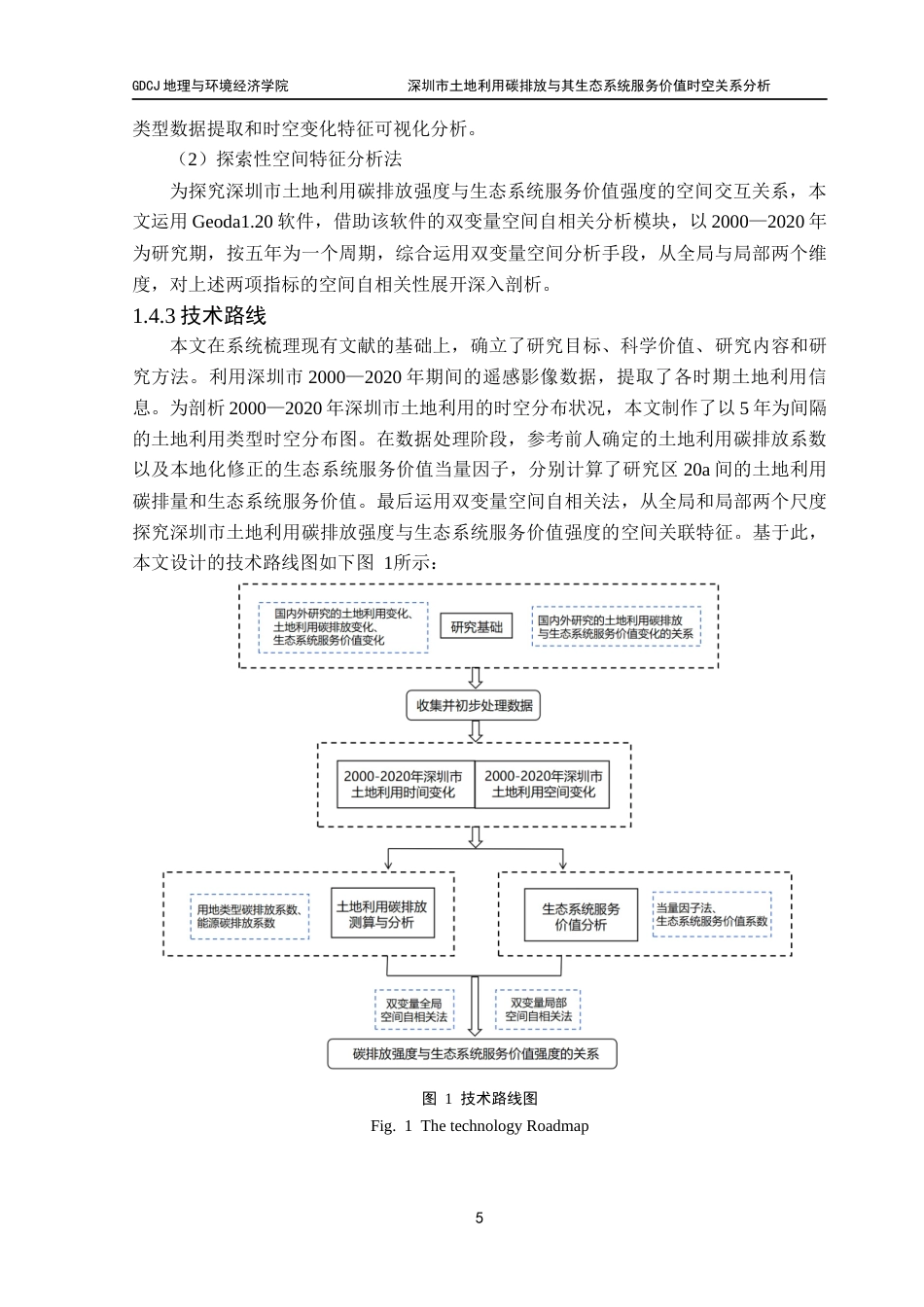 GDCJ 地理与环境经济学院　　深圳市土地利用碳排放与其生态系统服务价值时空关系分析

类型数据提取和时空变化特征可视化分析。

（2）探索性空间特征分析法

为探究深圳市土地利用碳排放强度与生态系统服务价值强度的空间交互关系，本文运用 Geoda1.20 软件，借助该软件的双变量空间自相关分析模块，以 2000—2020 年为研究期，按五年为一个周期，综合运用双变量空间分析手段，从全局与局部两个维度，对上述两项指标的空间自相关性展开深入剖析。

1.4.3 技术路线

本文在系统梳理现有文献的基础上，确立了研究目标、科学价值、研究内容和研究方法。利用深圳市 2000—2020 年期间的遥感影像数据，提取了各时期土地利用信息。为剖析 2000—2020 年深圳市土地利用的时空分布状况，本文制作了以 5 年为间隔的土地利用类型时空分布图。在数据处理阶段，参考前人确定的土地利用碳排放系数以及本地化修正的生态系统服务价值当量因子，分别计算了研究区 20a 间的土地利用碳排量和生态系统服务价值。最后运用双变量空间自相关法，从全局和局部两个尺度探究深圳市土地利用碳排放强度与生态系统服务价值强度的空间关联特征。基于此，本文设计的技术路线图如下图 1所示：

国内外研究的土地利用变化、土地利用碳排放变化、生态系统服务价值变化

研究基础

国内外研究的土地利用碳排放与生态系统服务价值变化的关系

收集并初步处理数据

2000-2020年深圳市土地利用时间变化

2000-2020年深圳市土地利用空间变化

用地类型碳排放系数、能源碳排放系数

土地利用碳排放测算与分析

生态系统服务价值分析

当量因子法、生态系统服务价值系数

双变量全局空间自相关法

双变量局部空间自相关法

碳排放强度与生态系统服务价值强度的关系

图 1 技术路线图

Fig. 1 The technology Roadmap

5